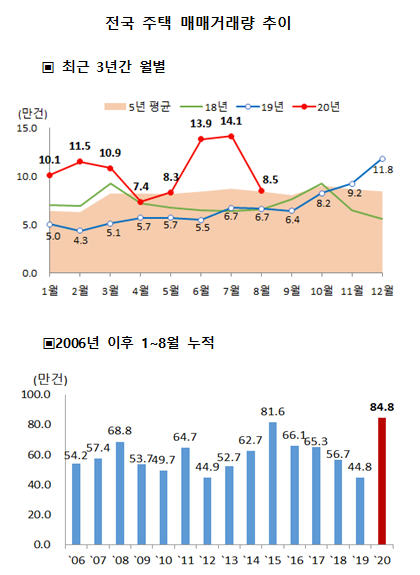 전국 주택 매매거래량 추이

▣ 최근 3년간 월별

5년 평균 18년 19년 20년

(만건)
15.0
10.0
5.0
0.0

10.1 11.5 10.9 7.4 8.3 13.9 14.1 8.5

5.0 4.3 5.1 5.7 5.7 5.5 6.7 6.7 6.4 8.2 9.2 11.8

1월 2월 3월 4월 5월 6월 7월 8월 9월 10월 11월 12월

▣2006년 이후 1~8월 누적

(만건)
100.0
80.0
60.0
40.0
20.0
0.0

54.2 57.4 68.8 53.7 49.7 64.7 44.9 52.7 62.7 81.6 66.1 65.3 56.7 44.8 84.8

`06 `07 `08 `09 `10 `11 `12 `13 `14 `15 `16 `17 `18 `19 `20